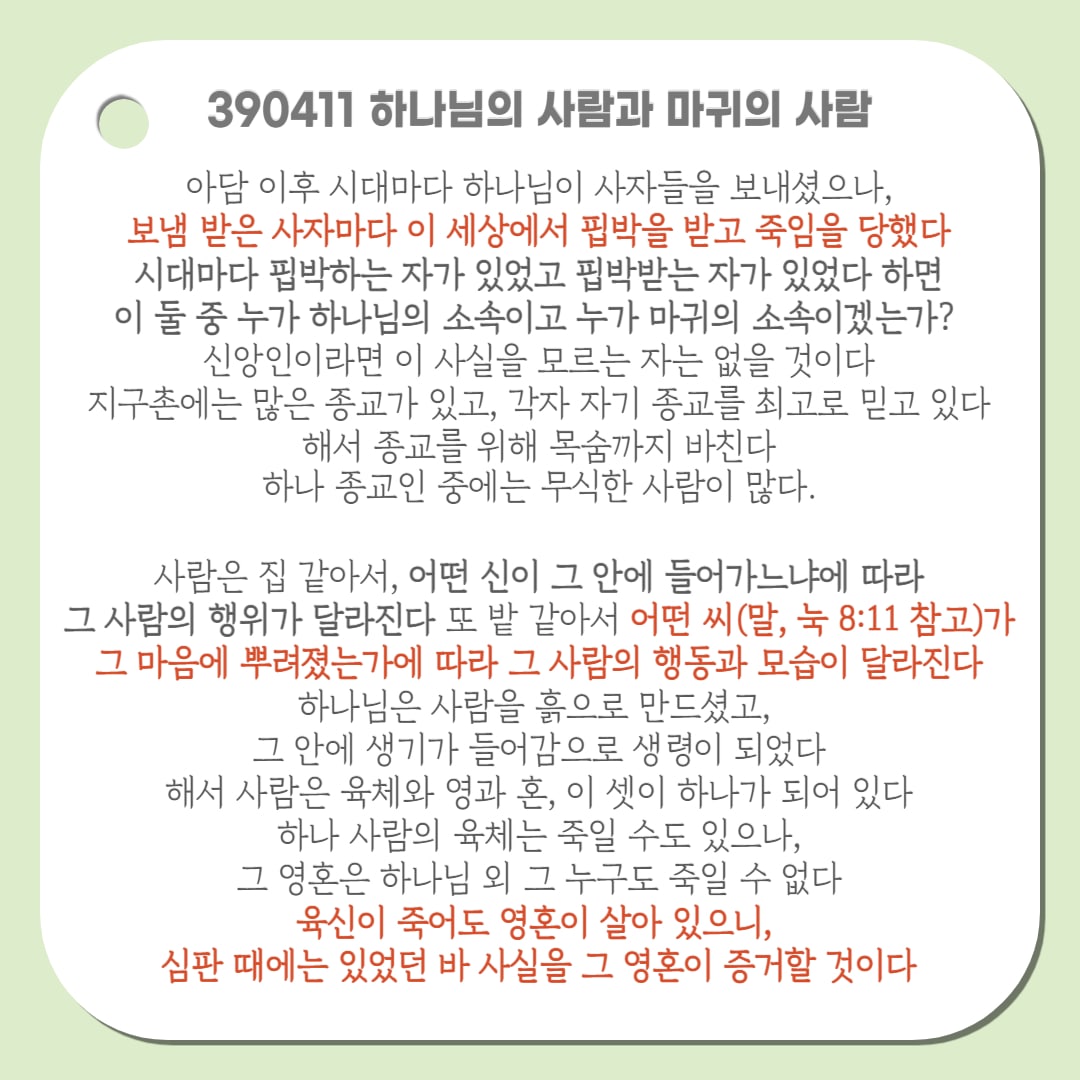 390411 하나님의 사람과 마귀의 사람

아담 이후 시대마다 하나님이 사자들을 보내셨으나,
보냄 받은 사자마다 이 세상에서 핍박을 받고 죽임을 당했다
시대마다 핍박하는 자가 있었고 핍박받는 자가 있었다 하면
이 둘 중 누가 하나님의 소속이고 누가 마귀의 소속이겠는가?
신앙인이라면 이 사실을 모르는 자는 없을 것이다
지구촌에는 많은 종교가 있고, 각자 자기 종교를 최고로 믿고 있다
해서 종교를 위해 목숨까지 바친다
하나 종교인 중에는 무식한 사람이 많다.

사람은 집 같아서, 어떤 신이 그 안에 들어가느냐에 따라
그 사람의 행위가 달라진다 또 밭 같아서 어떤 씨(말, 눅 8:11 참고)가
그 마음에 뿌려졌는가에 따라 그 사람의 행동과 모습이 달라진다
하나님은 사람을 흙으로 만드셨고,
그 안에 생기가 들어감으로 생령이 되었다
해서 사람은 육체와 영과 혼, 이 셋이 하나가 되어 있다
하나 사람의 육체는 죽일 수도 있으나,
그 영혼은 하나님 외 그 누구도 죽일 수 없다
육신이 죽어도 영혼이 살아 있으니,
심판 때에는 있었던 바 사실을 그 영혼이 증거할 것이다